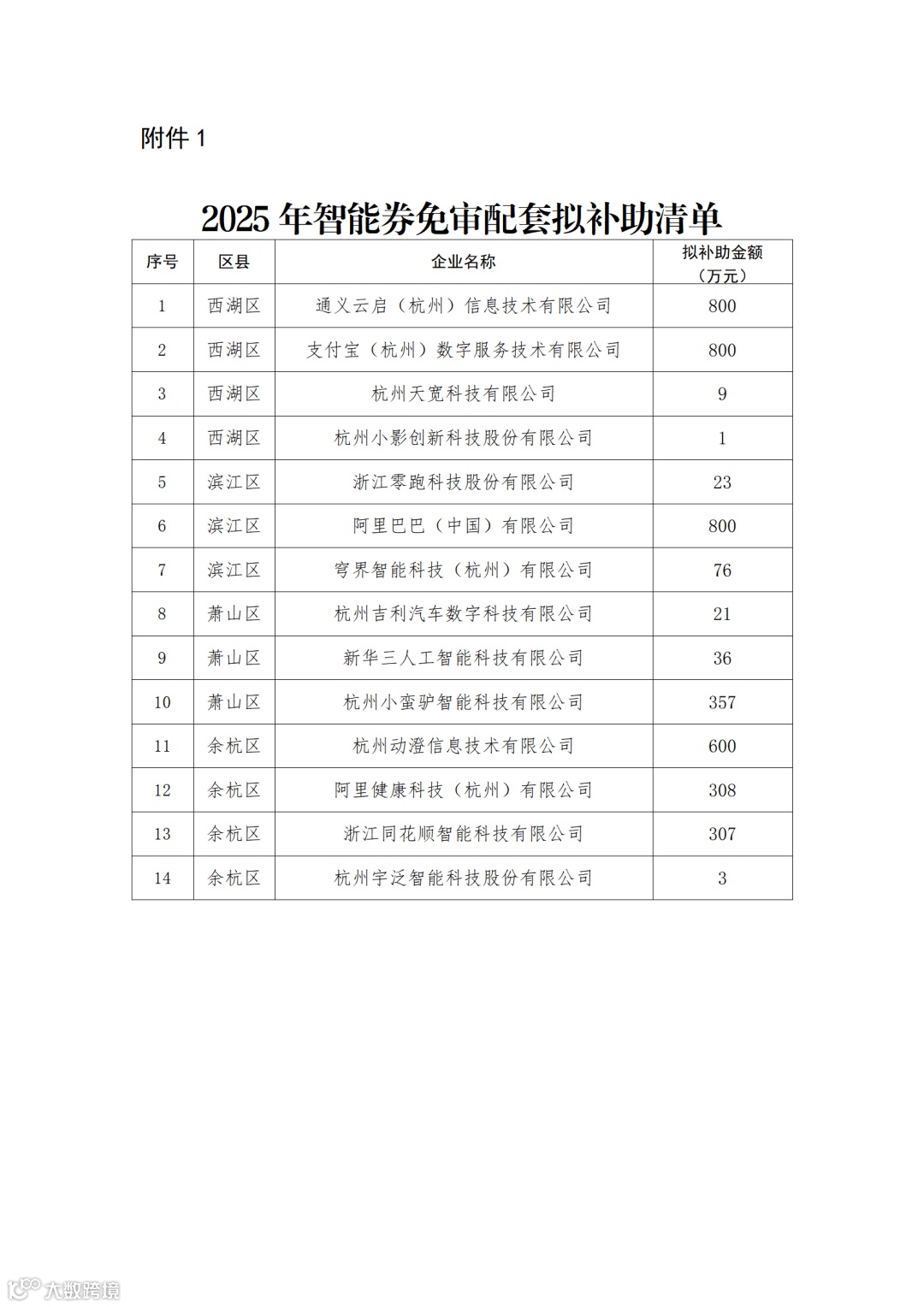 附件 1

2025 年智能券免审配套拟补助清单

| 序号 | 区县 | 企业名称 | 拟补助金额（万元） |
|---|---|---|---|
| 1 | 西湖区 | 通义云启（杭州）信息技术有限公司 | 800 |
| 2 | 西湖区 | 支付宝（杭州）数字服务技术有限公司 | 800 |
| 3 | 西湖区 | 杭州天宽科技有限公司 | 9 |
| 4 | 西湖区 | 杭州小影创新科技股份有限公司 | 1 |
| 5 | 滨江区 | 浙江零跑科技股份有限公司 | 23 |
| 6 | 滨江区 | 阿里巴巴（中国）有限公司 | 800 |
| 7 | 滨江区 | 穹界智能科技（杭州）有限公司 | 76 |
| 8 | 萧山区 | 杭州吉利汽车数字科技有限公司 | 21 |
| 9 | 萧山区 | 新华三人工智能科技有限公司 | 36 |
| 10 | 萧山区 | 杭州小蛮驴智能科技有限公司 | 357 |
| 11 | 余杭区 | 杭州动澄信息技术有限公司 | 600 |
| 12 | 余杭区 | 阿里健康科技（杭州）有限公司 | 308 |
| 13 | 余杭区 | 浙江同花顺智能科技有限公司 | 307 |
| 14 | 余杭区 | 杭州宇泛智能科技股份有限公司 | 3 |

大数跨境